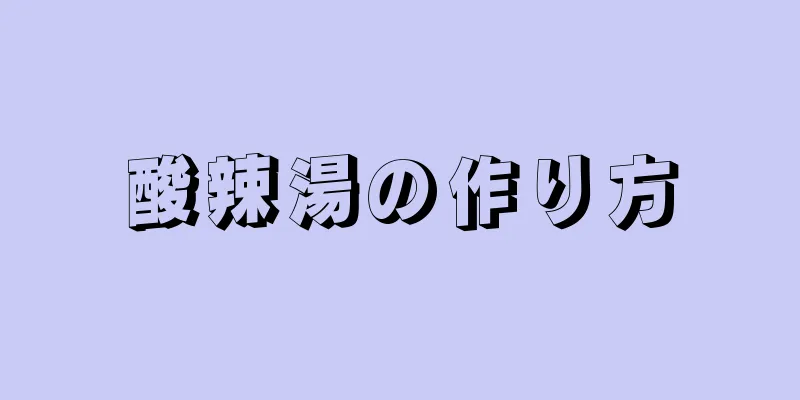 酸辣湯の作り方